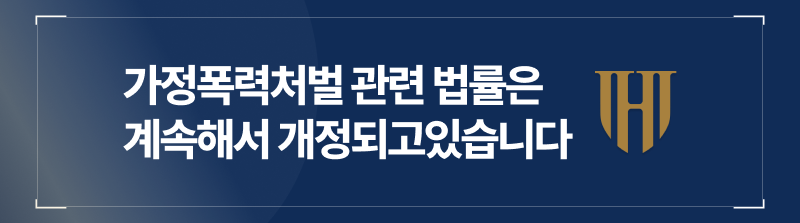 가정폭력처벌 관련 법률은
계속해서 개정되고있습니다